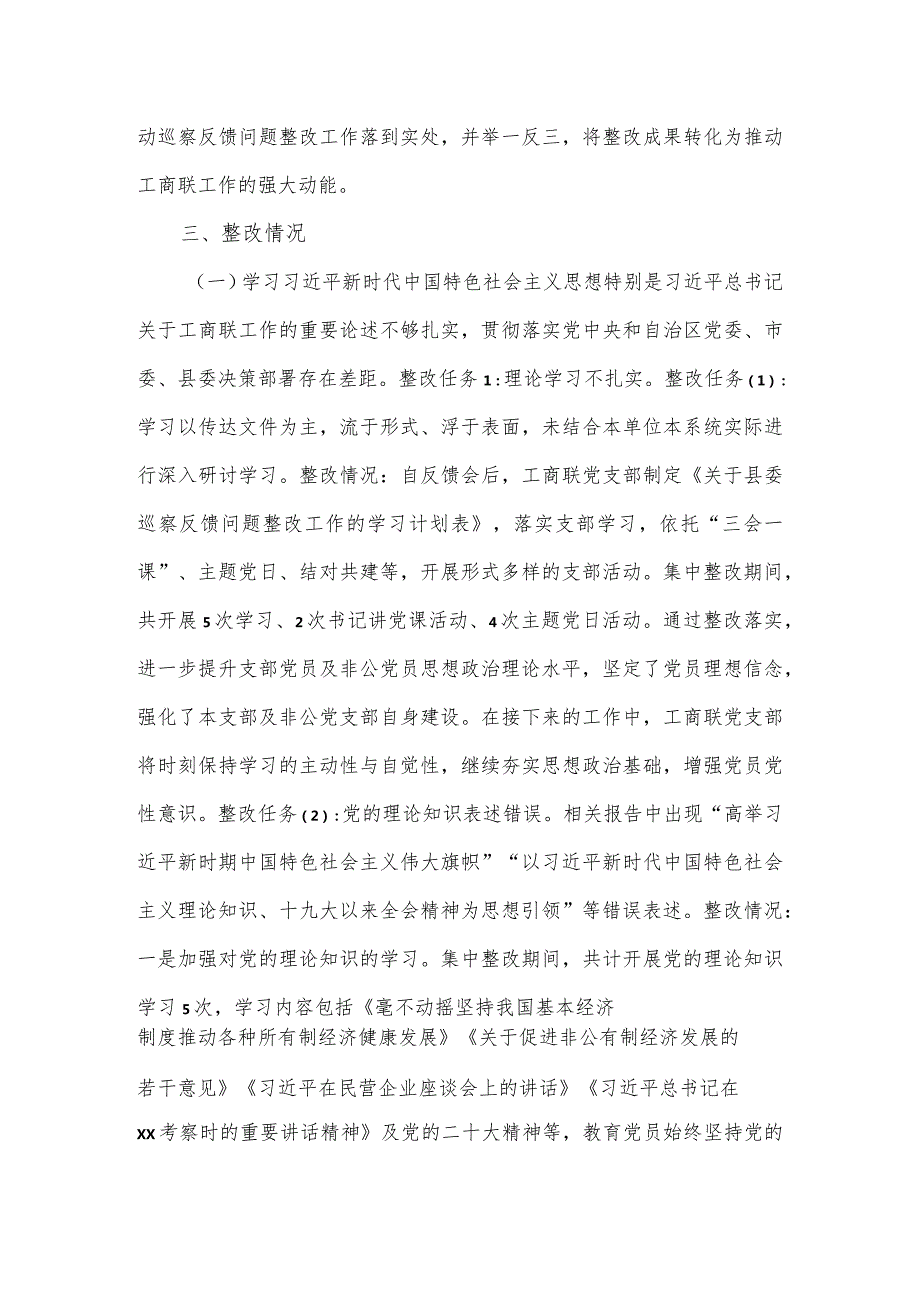 动巡察反馈问题整改工作落到实处，并举一反三，将整改成果转化为推动工商联工作的强大动能。

三、整改情况

（一）学习习近平新时代中国特色社会主义思想特别是习近平总书记关于工商联工作的重要论述不够扎实，贯彻落实党中央和自治区党委、市委、县委决策部署存在差距。整改任务1：理论学习不扎实。整改任务(1)：学习以传达文件为主，流于形式、浮于表面，未结合本单位本系统实际进行深入研讨学习。整改情况：自反馈会后，工商联党支部制定《关于县委巡察反馈问题整改工作的学习计划表》，落实支部学习，依托“三会一课”、主题党日、结对共建等，开展形式多样的支部活动。集中整改期间，共开展5次学习、2次书记讲党课活动、4次主题党日活动。通过整改落实，进一步提升支部党员及非公党员思想政治理论水平，坚定了党员理想信念，强化了本支部及非公党支部自身建设。在接下来的工作中，工商联党支部将时刻保持学习的主动性与自觉性，继续夯实思想政治基础，增强党员党性意识。整改任务(2)：党的理论知识表述错误。相关报告中出现“高举习近平新时期中国特色社会主义伟大旗帜”“以习近平新时代中国特色社会主义理论知识、十九大以来全会精神为思想引领”等错误表述。整改情况：一是加强对党的理论知识的学习。集中整改期间，共计开展党的理论知识学习5次，学习内容包括《毫不动摇坚持我国基本经济制度推动各种所有制经济健康发展》《关于促进非公有制经济发展的若干意见》《习近平在民营企业座谈会上的讲话》《习近平总书记在XX考察时的重要讲话精神》及党的二十大精神等，教育党员始终坚持党的